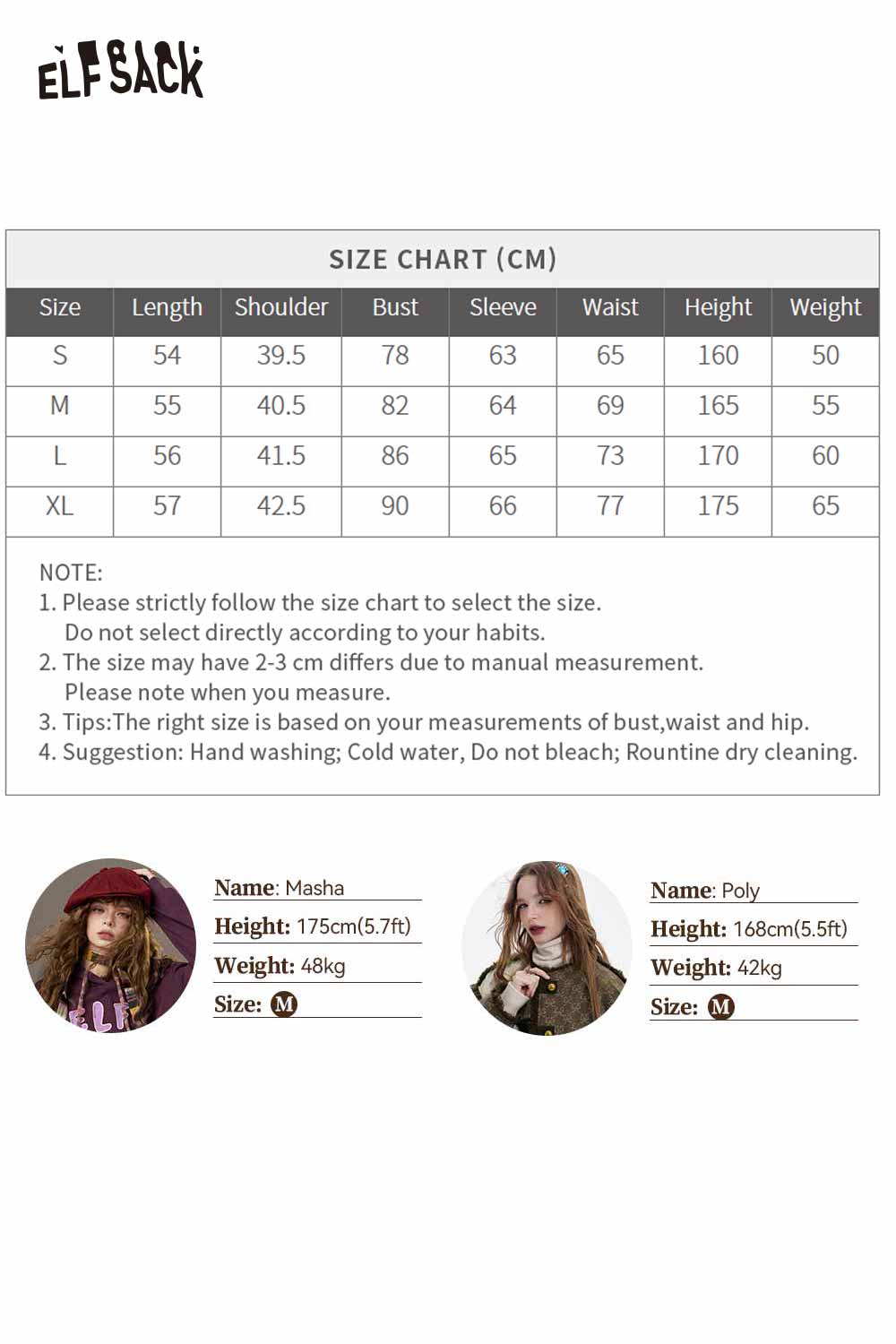 ELFSACK

SIZE CHART (CM)

| Size | Length | Shoulder | Bust | Sleeve | Waist | Height | Weight |
|---|---|---|---|---|---|---|---|
| S | 54 | 39.5 | 78 | 63 | 65 | 160 | 50 |
| M | 55 | 40.5 | 82 | 64 | 69 | 165 | 55 |
| L | 56 | 41.5 | 86 | 65 | 73 | 170 | 60 |
| XL | 57 | 42.5 | 90 | 66 | 77 | 175 | 65 |

NOTE:
1. Please strictly follow the size chart to select the size. Do not select directly according to your habits.
2. The size may have 2-3 cm differs due to manual measurement. Please note when you measure.
3. Tips:The right size is based on your measurements of bust,waist and hip.
4. Suggestion: Hand washing; Cold water, Do not bleach; Rountine dry cleaning.

Name: Masha
Height: 175cm(5.7ft)
Weight: 48kg
Size: M

Name: Poly
Height: 168cm(5.5ft)
Weight: 42kg
Size: M